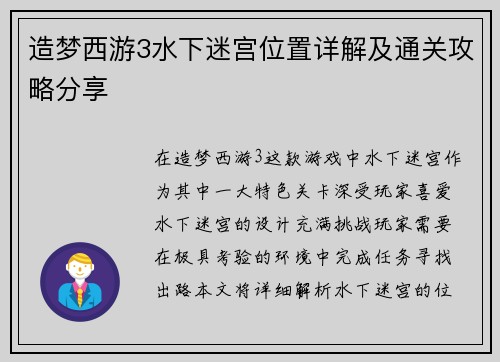 造梦西游3水下迷宫位置详解及通关攻略分享

在造梦西游3这款游戏中水下迷宫作为其中一大特色关卡深受玩家喜爱水下迷宫的设计充满挑战玩家需要在极具考验的环境中完成任务寻找出路本文将详细解析水下迷宫的位